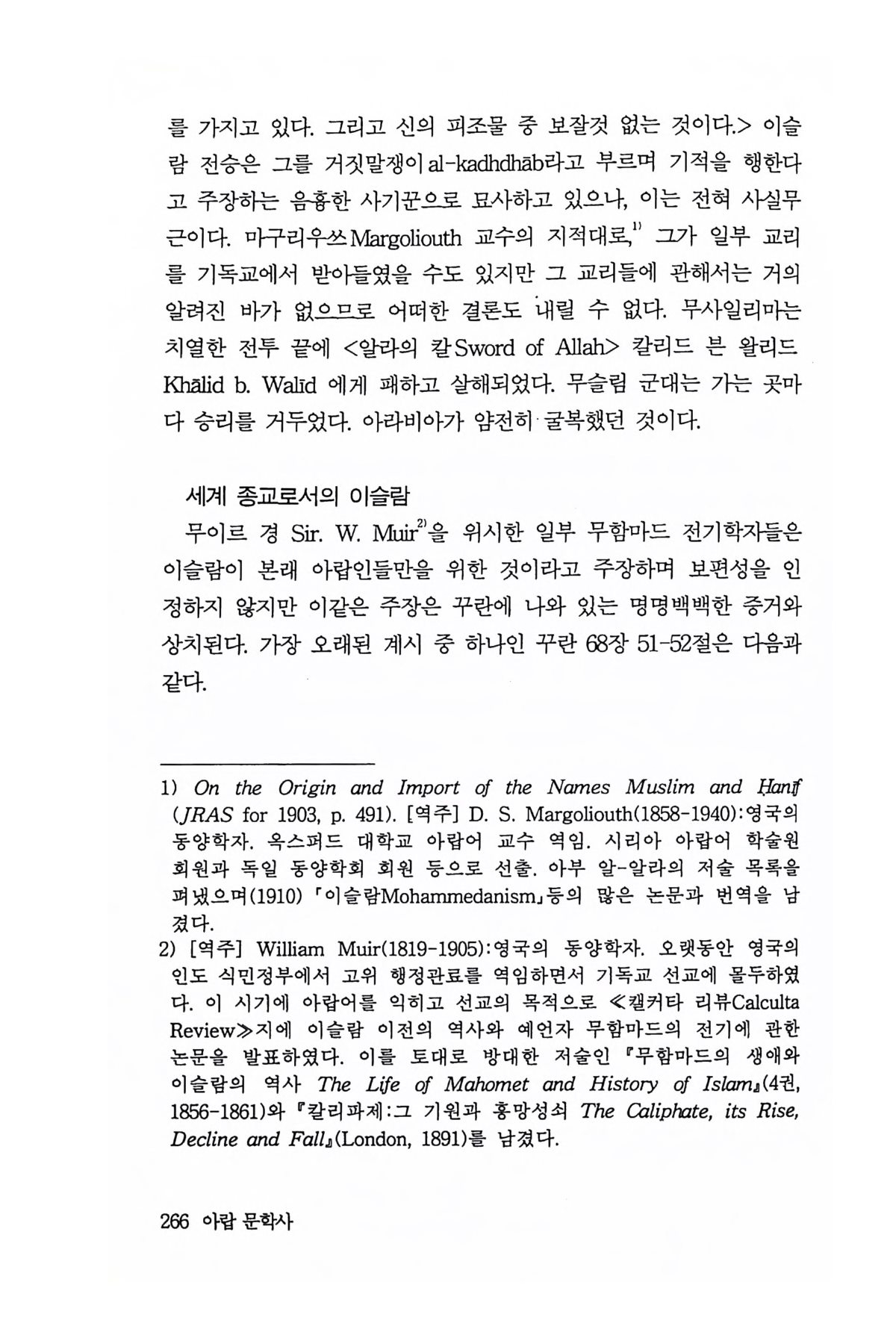 를 가지고 있다. 그리고 신의 피조물 중 보잘것 없는 것이다.> 이슬람 전승은 그를 거짓말쟁이 al-kadhdhāb라고 부르며 기적을 행한다고 주장하는 음흉한 사기꾼으로 묘사하고 있으나, 이는 전혀 사실무근이다. 마구리우쓰 Margoliouth 교수의 지적대로,$^{1)}$ 그가 일부 교리를 기독교에서 받아들였을 수도 있지만 그 교리들에 관해서는 거의 알려진 바가 없으므로 어떠한 결론도 내릴 수 없다. 무사일리마는 치열한 전투 끝에 <알라의 칼 Sword of Allah> 칼리드 븐 왈리드 Khālid b. Walīd 에게 패하고 살해되었다. 무슬림 군대는 가는 곳마다 승리를 거두었다. 아라비아가 얌전히 굴복했던 것이다.

세계 종교로서의 이슬람

무이르 경 Sir. W. Muir$^{2)}$을 위시한 일부 무함마드 전기학자들은 이슬람이 본래 아랍인들만을 위한 것이라고 주장하며 보편성을 인정하지 않지만 이같은 주장은 꾸란에 나와 있는 명명백백한 증거와 상치된다. 가장 오래된 계시 중 하나인 꾸란 68장 51-52절은 다음과 같다.

1) On the Origin and Import of the Names Muslim and Ḥanīf (JRAS for 1903, p. 491). [역주] D. S. Margoliouth(1858-1940):영국의 동양학자. 옥스퍼드 대학교 아랍어 교수 역임. 시리아 아랍어 학술원 회원과 독일 동양학회 회원 등으로 선출. 아부 알-알라의 저술 목록을 펴냈으며(1910) 「이슬람Mohammedanism」등의 많은 논문과 번역을 남겼다.
2) [역주] William Muir(1819-1905):영국의 동양학자. 오랫동안 영국의 인도 식민정부에서 고위 행정관료를 역임하면서 기독교 선교에 몰두하였다. 이 시기에 아랍어를 익히고 선교의 목적으로 ≪캘커타 리뷰Calculta Review≫지에 이슬람 이전의 역사와 예언자 무함마드의 전기에 관한 논문을 발표하였다. 이를 토대로 방대한 저술인 『무함마드의 생애와 이슬람의 역사 The Life of Mahomet and History of Islam』(4권, 1856-1861)와 『칼리파제:그 기원과 흥망성쇠 The Caliphate, its Rise, Decline and Fall』(London, 1891)를 남겼다.

266 아랍 문학사